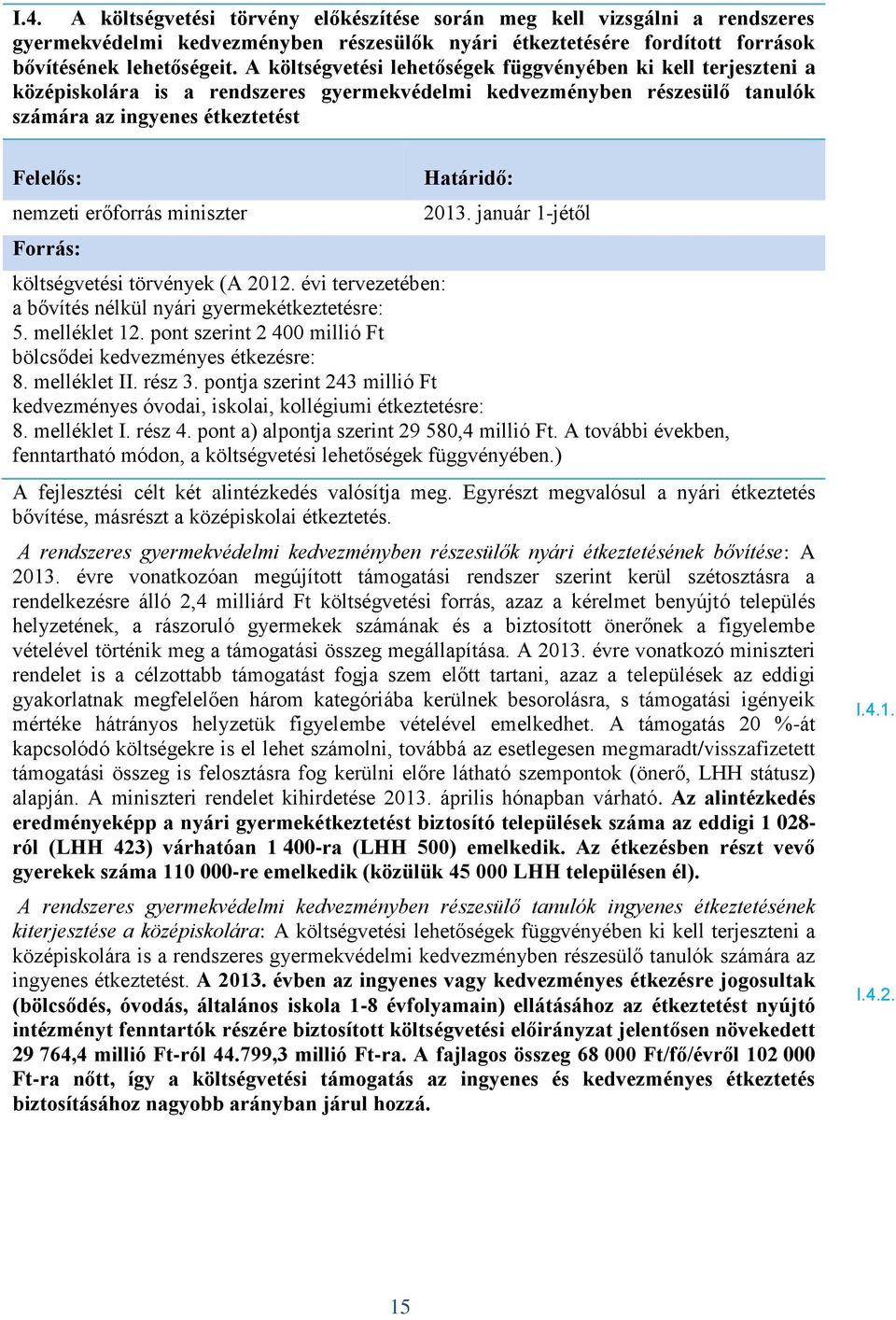 I.4. A költségvetési törvény előkészítése során meg kell vizsgálni a rendszeres gyermekvédelmi kedvezményben részesülők nyári étkeztetésére fordított források bővítésének lehetőségeit. A költségvetési lehetőségek függvényében ki kell terjeszteni a középiskolára is a rendszeres gyermekvédelmi kedvezményben részesülő tanulók számára az ingyenes étkeztetést

| Felelős: | Határidő: |
|---|---|
| nemzeti erőforrás miniszter | 2013. január 1-jétől |

Forrás:

költségvetési törvények (A 2012. évi tervezetében:
a bővítés nélkül nyári gyermekétkeztetésre:
5. melléklet 12. pont szerint 2 400 millió Ft
bölcsődei kedvezményes étkezésre:
8. melléklet II. rész 3. pontja szerint 243 millió Ft
kedvezményes óvodai, iskolai, kollégiumi étkeztetésre:
8. melléklet I. rész 4. pont a) alpontja szerint 29 580,4 millió Ft. A további években, fenntartható módon, a költségvetési lehetőségek függvényében.)

A fejlesztési célt két alintézkedés valósítja meg. Egyrészt megvalósul a nyári étkeztetés bővítése, másrészt a középiskolai étkeztetés.

A rendszeres gyermekvédelmi kedvezményben részesülők nyári étkeztetésének bővítése: A 2013. évre vonatkozóan megújított támogatási rendszer szerint kerül szétosztásra a rendelkezésre álló 2,4 milliárd Ft költségvetési forrás, azaz a kérelmet benyújtó település helyzetének, a rászoruló gyermekek számának és a biztosított önerőnek a figyelembe vételével történik meg a támogatási összeg megállapítása. A 2013. évre vonatkozó miniszteri rendelet is a célzottabb támogatást fogja szem előtt tartani, azaz a települések az eddigi gyakorlatnak megfelelően három kategóriába kerülnek besorolásra, s támogatási igényeik mértéke hátrányos helyzetük figyelembe vételével emelkedhet. A támogatás 20 %-át kapcsolódó költségekre is el lehet számolni, továbbá az esetlegesen megmaradt/visszafizetett támogatási összeg is felosztásra fog kerülni előre látható szempontok (önerő, LHH státusz) alapján. A miniszteri rendelet kihirdetése 2013. április hónapban várható. Az alintézkedés eredményeképp a nyári gyermekétkeztetést biztosító települések száma az eddigi 1 028-ról (LHH 423) várhatóan 1 400-ra (LHH 500) emelkedik. Az étkezésben részt vevő gyerekek száma 110 000-re emelkedik (közülük 45 000 LHH településen él).

I.4.1.

A rendszeres gyermekvédelmi kedvezményben részesülő tanulók ingyenes étkeztetésének kiterjesztése a középiskolára: A költségvetési lehetőségek függvényében ki kell terjeszteni a középiskolára is a rendszeres gyermekvédelmi kedvezményben részesülő tanulók számára az ingyenes étkeztetést. A 2013. évben az ingyenes vagy kedvezményes étkezésre jogosultak (bölcsődés, óvodás, általános iskola 1-8 évfolyamain) ellátásához az étkeztetést nyújtó intézményt fenntartók részére biztosított költségvetési előirányzat jelentősen növekedett 29 764,4 millió Ft-ról 44.799,3 millió Ft-ra. A fajlagos összeg 68 000 Ft/fő/évről 102 000 Ft-ra nőtt, így a költségvetési támogatás az ingyenes és kedvezményes étkeztetés biztosításához nagyobb arányban járul hozzá.

I.4.2.

15